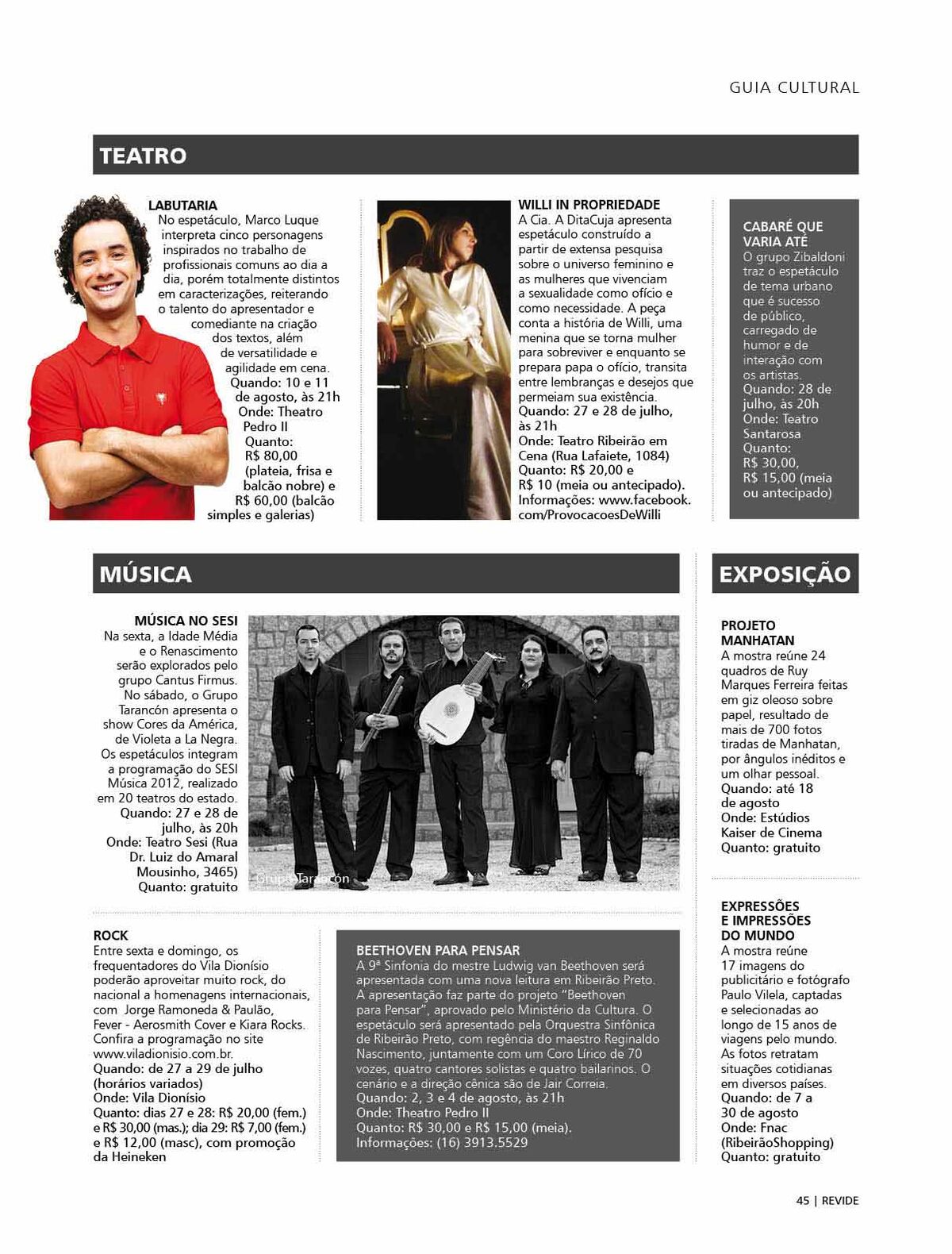 GUIA CULTURAL

TEATRO

LABUTARIA
No espetáculo, Marco Luque interpreta cinco personagens inspirados no trabalho de profissionais comuns ao dia a dia, porém totalmente distintos em caracterizações, reiterando o talento do apresentador e comediante na criação dos textos, além de versatilidade e agilidade em cena.
Quando: 10 e 11 de agosto, às 21h
Onde: Theatro Pedro II
Quanto: R$ 80,00 (plateia, frisa e balcão nobre) e R$ 60,00 (balcão simples e galerias)

WILLI IN PROPRIEDADE
A Cia. A DitaCuja apresenta espetáculo construído a partir de extensa pesquisa sobre o universo feminino e as mulheres que vivenciam a sexualidade como ofício e como necessidade. A peça conta a história de Willi, uma menina que se torna mulher para sobreviver e enquanto se prepara papa o ofício, transita entre lembranças e desejos que permeiam sua existência.
Quando: 27 e 28 de julho, às 21h
Onde: Teatro Ribeirão em Cena (Rua Lafaiete, 1084)
Quanto: R$ 20,00 e R$ 10 (meia ou antecipado).
Informações: www.facebook.com/ProvocacoesDeWilli

CABARÉ QUE VARIA ATÉ
O grupo Zibaldoni traz o espetáculo de tema urbano que é sucesso de público, carregado de humor e de interação com os artistas.
Quando: 28 de julho, às 20h
Onde: Teatro Santarosa
Quanto: R$ 30,00, R$ 15,00 (meia ou antecipado)

MÚSICA

MÚSICA NO SESI
Na sexta, a Idade Média e o Renascimento serão explorados pelo grupo Cantus Firmus. No sábado, o Grupo Tarancón apresenta o show Cores da América, de Violeta a La Negra. Os espetáculos integram a programação do SESI Música 2012, realizado em 20 teatros do estado.
Quando: 27 e 28 de julho, às 20h
Onde: Teatro Sesi (Rua Dr. Luiz do Amaral Mousinho, 3465)
Quanto: gratuito

Grupo Tarancón

ROCK
Entre sexta e domingo, os frequentadores do Vila Dionísio poderão aproveitar muito rock, do nacional a homenagens internacionais, com Jorge Ramoneda & Paulão, Fever - Aerosmith Cover e Kiara Rocks. Confira a programação no site www.viladionisio.com.br.
Quando: de 27 a 29 de julho (horários variados)
Onde: Vila Dionísio
Quanto: dias 27 e 28: R$ 20,00 (fem.) e R$ 30,00 (mas.); dia 29: R$ 7,00 (fem.) e R$ 12,00 (masc), com promoção da Heineken

BEETHOVEN PARA PENSAR
A 9ª Sinfonia do mestre Ludwig van Beethoven será apresentada com uma nova leitura em Ribeirão Preto. A apresentação faz parte do projeto "Beethoven para Pensar", aprovado pelo Ministério da Cultura. O espetáculo será apresentado pela Orquestra Sinfônica de Ribeirão Preto, com regência do maestro Reginaldo Nascimento, juntamente com um Coro Lírico de 70 vozes, quatro cantores solistas e quatro bailarinos. O cenário e a direção cênica são de Jair Correia.
Quando: 2, 3 e 4 de agosto, às 21h
Onde: Theatro Pedro II
Quanto: R$ 30,00 e R$ 15,00 (meia).
Informações: (16) 3913.5529

EXPOSIÇÃO

PROJETO MANHATAN
A mostra reúne 24 quadros de Ruy Marques Ferreira feitas em giz oleoso sobre papel, resultado de mais de 700 fotos tiradas de Manhatan, por ângulos inéditos e um olhar pessoal.
Quando: até 18 de agosto
Onde: Estúdios Kaiser de Cinema
Quanto: gratuito

EXPRESSÕES E IMPRESSÕES DO MUNDO
A mostra reúne 17 imagens do publicitário e fotógrafo Paulo Vilela, captadas e selecionadas ao longo de 15 anos de viagens pelo mundo. As fotos retratam situações cotidianas em diversos países.
Quando: de 7 a 30 de agosto
Onde: Fnac (RibeirãoShopping)
Quanto: gratuito

45 | REVIDE